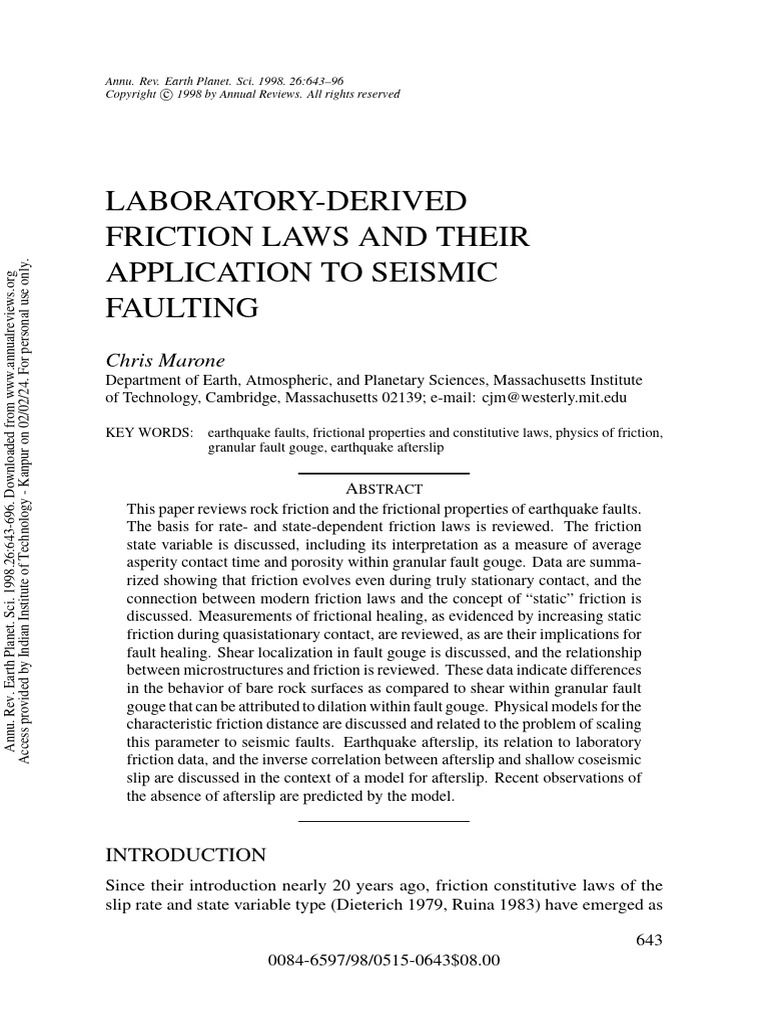 Annu. Rev. Earth Planet. Sci. 1998. 26:643–96
Copyright © 1998 by Annual Reviews. All rights reserved

Annu. Rev. Earth Planet. Sci. 1998.26:643-696. Downloaded from www.annualreviews.org
Access provided by Indian Institute of Technology - Kanpur on 02/02/24. For personal use only.

LABORATORY-DERIVED FRICTION LAWS AND THEIR APPLICATION TO SEISMIC FAULTING

Chris Marone
Department of Earth, Atmospheric, and Planetary Sciences, Massachusetts Institute of Technology, Cambridge, Massachusetts 02139; e-mail: cjm@westerly.mit.edu

KEY WORDS: earthquake faults, frictional properties and constitutive laws, physics of friction, granular fault gouge, earthquake afterslip

ABSTRACT
This paper reviews rock friction and the frictional properties of earthquake faults. The basis for rate- and state-dependent friction laws is reviewed. The friction state variable is discussed, including its interpretation as a measure of average asperity contact time and porosity within granular fault gouge. Data are summarized showing that friction evolves even during truly stationary contact, and the connection between modern friction laws and the concept of "static" friction is discussed. Measurements of frictional healing, as evidenced by increasing static friction during quasistationary contact, are reviewed, as are their implications for fault healing. Shear localization in fault gouge is discussed, and the relationship between microstructures and friction is reviewed. These data indicate differences in the behavior of bare rock surfaces as compared to shear within granular fault gouge that can be attributed to dilation within fault gouge. Physical models for the characteristic friction distance are discussed and related to the problem of scaling this parameter to seismic faults. Earthquake afterslip, its relation to laboratory friction data, and the inverse correlation between afterslip and shallow coseismic slip are discussed in the context of a model for afterslip. Recent observations of the absence of afterslip are predicted by the model.

INTRODUCTION

Since their introduction nearly 20 years ago, friction constitutive laws of the slip rate and state variable type (Dieterich 1979, Ruina 1983) have emerged as

643

0084-6597/98/0515-0643$08.00